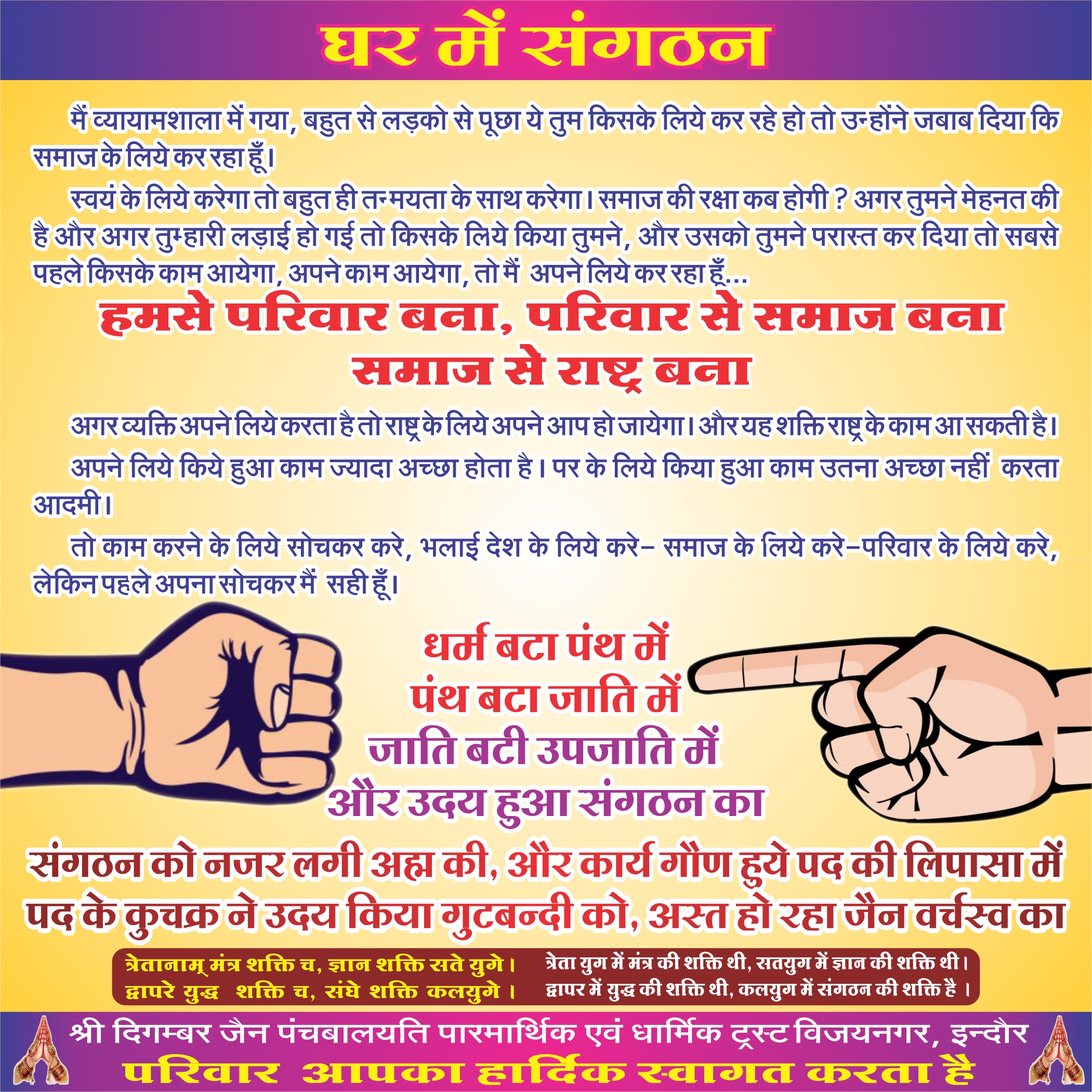 घर में संगठन

मैं व्यायामशाला में गया, बहुत से लड़को से पूछा ये तुम किसके लिये कर रहे हो तो उन्होंने जबाब दिया कि समाज के लिये कर रहा हूँ।

स्वयं के लिये करेगा तो बहुत ही तन्मयता के साथ करेगा। समाज की रक्षा कब होगी ? अगर तुमने मेहनत की है और अगर तुम्हारी लड़ाई हो गई तो किसके लिये किया तुमने, और उसको तुमने परास्त कर दिया तो सबसे पहले किसके काम आयेगा, अपने काम आयेगा, तो मैं अपने लिये कर रहा हूँ...

हमसे परिवार बना, परिवार से समाज बना
समाज से राष्ट्र बना

अगर व्यक्ति अपने लिये करता है तो राष्ट्र के लिये अपने आप हो जायेगा। और यह शक्ति राष्ट्र के काम आ सकती है।

अपने लिये किये हुआ काम ज्यादा अच्छा होता है। पर के लिये किया हुआ काम उतना अच्छा नहीं करता आदमी।

तो काम करने के लिये सोचकर करे, भलाई देश के लिये करे- समाज के लिये करे-परिवार के लिये करे, लेकिन पहले अपना सोचकर मैं सही हूँ।

धर्म बटा पंथ में
पंथ बटा जाति में
जाति बटी उपजाति में
और उदय हुआ संगठन का

संगठन को नजर लगी अह्म की, और कार्य गौण हुये पद की लिपासा में
पद के कुचक्र ने उदय किया गुटबन्दी को, अस्त हो रहा जैन वर्चस्व का

त्रेतानाम् मंत्र शक्ति च, ज्ञान शक्ति सते युगे।
द्वापरे युद्ध शक्ति च, संघे शक्ति कलयुगे।

त्रेता युग में मंत्र की शक्ति थी, सतयुग में ज्ञान की शक्ति थी।
द्वापर में युद्ध की शक्ति थी, कलयुग में संगठन की शक्ति है।

श्री दिगम्बर जैन पंचबालयति पारमार्थिक एवं धार्मिक ट्रस्ट विजयनगर, इन्दौर
परिवार आपका हार्दिक स्वागत करता है